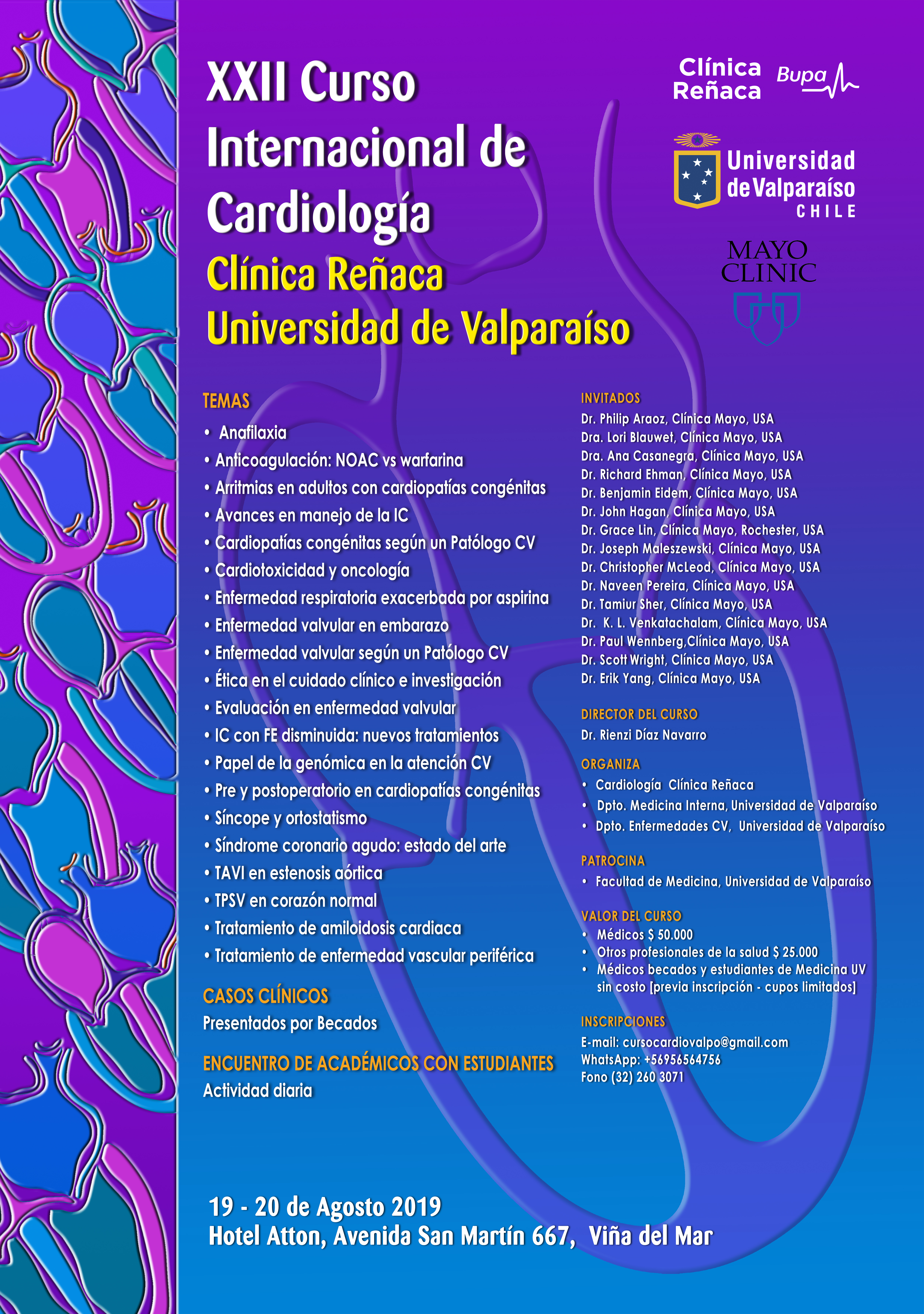 XXII Curso Internacional de Cardiología
Clínica Reñaca
Universidad de Valparaíso

Clínica Reñaca Bupa

Universidad de Valparaíso CHILE

MAYO CLINIC

TEMAS
• Anafilaxia
• Anticoagulación: NOAC vs warfarina
• Arritmias en adultos con cardiopatías congénitas
• Avances en manejo de la IC
• Cardiopatías congénitas según un Patólogo CV
• Cardiotoxicidad y oncología
• Enfermedad respiratoria exacerbada por aspirina
• Enfermedad valvular en embarazo
• Enfermedad valvular según un Patólogo CV
• Ética en el cuidado clínico e investigación
• Evaluación en enfermedad valvular
• IC con FE disminuida: nuevos tratamientos
• Papel de la genómica en la atención CV
• Pre y postoperatorio en cardiopatías congénitas
• Síncope y ortostatismo
• Síndrome coronario agudo: estado del arte
• TAVI en estenosis aórtica
• TPSV en corazón normal
• Tratamiento de amiloidosis cardiaca
• Tratamiento de enfermedad vascular periférica

CASOS CLÍNICOS
Presentados por Becados

ENCUENTRO DE ACADÉMICOS CON ESTUDIANTES
Actividad diaria

INVITADOS
Dr. Philip Araoz, Clínica Mayo, USA
Dra. Lori Blauwet, Clínica Mayo, USA
Dra. Ana Casanegra, Clínica Mayo, USA
Dr. Richard Ehman, Clínica Mayo, USA
Dr. Benjamin Eidem, Clínica Mayo, USA
Dr. John Hagan, Clínica Mayo, USA
Dr. Grace Lin, Clínica Mayo, Rochester, USA
Dr. Joseph Maleszewski, Clínica Mayo, USA
Dr. Christopher McLeod, Clínica Mayo, USA
Dr. Naveen Pereira, Clínica Mayo, USA
Dr. Tamiur Sher, Clínica Mayo, USA
Dr. K. L. Venkatachalam, Clínica Mayo, USA
Dr. Paul Wennberg,Clínica Mayo, USA
Dr. Scott Wright, Clínica Mayo, USA
Dr. Erik Yang, Clínica Mayo, USA

DIRECTOR DEL CURSO
Dr. Rienzi Díaz Navarro

ORGANIZA
• Cardiología Clínica Reñaca
• Dpto. Medicina Interna, Universidad de Valparaíso
• Dpto. Enfermedades CV, Universidad de Valparaíso

PATROCINA
• Facultad de Medicina, Universidad de Valparaíso

VALOR DEL CURSO
• Médicos $ 50.000
• Otros profesionales de la salud $ 25.000
• Médicos becados y estudiantes de Medicina UV sin costo [previa inscripción - cupos limitados]

INSCRIPCIONES
E-mail: cursocardiovalpo@gmail.com
WhatsApp: +56956564756
Fono (32) 260 3071

19 - 20 de Agosto 2019
Hotel Atton, Avenida San Martín 667, Viña del Mar